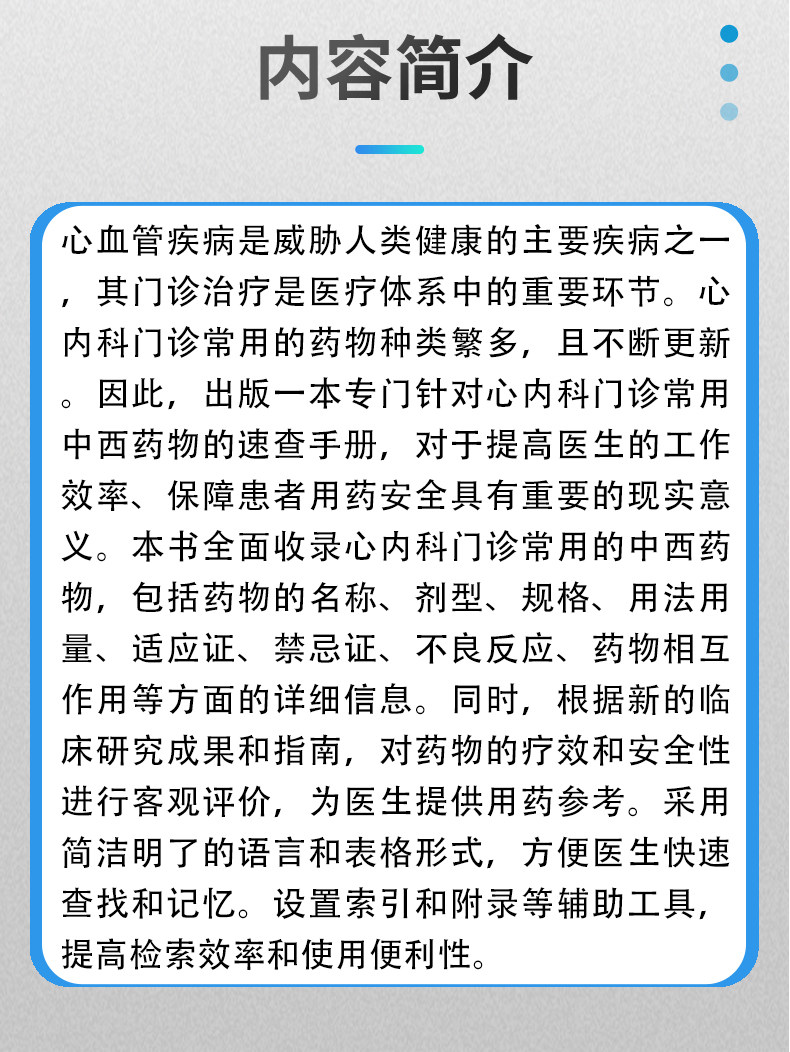 内容简介

心血管疾病是威胁人类健康的主要疾病之一，其门诊治疗是医疗体系中的重要环节。心内科门诊常用的药物种类繁多，且不断更新。因此，出版一本专门针对心内科门诊常用中西药物的速查手册，对于提高医生的工作效率、保障患者用药安全具有重要的现实意义。本书全面收录心内科门诊常用的中西药物，包括药物的名称、剂型、规格、用法用量、适应证、禁忌证、不良反应、药物相互作用等方面的详细信息。同时，根据新的临床研究成果和指南，对药物的疗效和安全性进行客观评价，为医生提供用药参考。采用简洁明了的语言和表格形式，方便医生快速查找和记忆。设置索引和附录等辅助工具，提高检索效率和使用便利性。